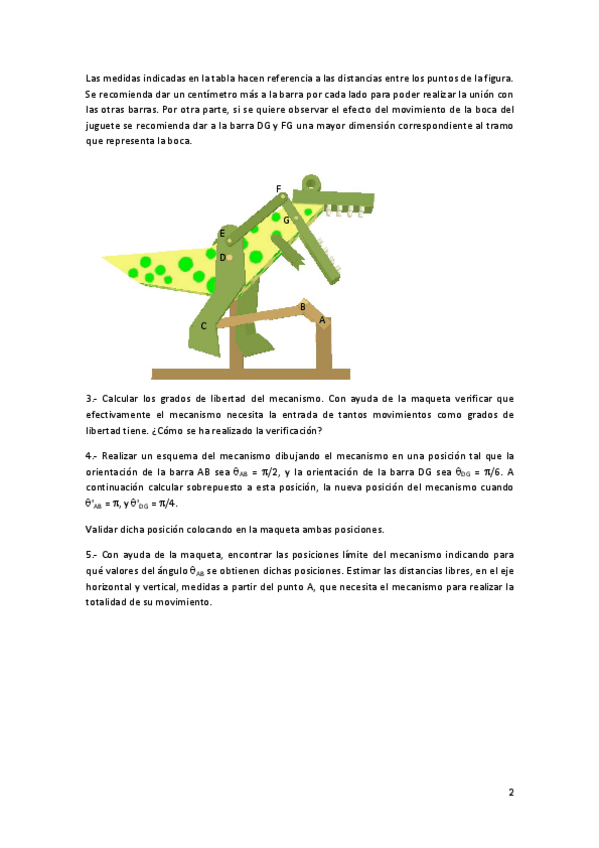 Las medidas indicadas en la tabla hacen referencia a las distancias entre los puntos de la figura. Se recomienda dar un centímetro más a la barra por cada lado para poder realizar la unión con las otras barras. Por otra parte, si se quiere observar el efecto del movimiento de la boca del juguete se recomienda dar a la barra DG y FG una mayor dimensión correspondiente al tramo que representa la boca.

F
G
E
D
B
A
C

3.- Calcular los grados de libertad del mecanismo. Con ayuda de la maqueta verificar que efectivamente el mecanismo necesita la entrada de tantos movimientos como grados de libertad tiene. ¿Cómo se ha realizado la verificación?

4.- Realizar un esquema del mecanismo dibujando el mecanismo en una posición tal que la orientación de la barra AB sea $\theta_{AB} = \pi/2$, y la orientación de la barra DG sea $\theta_{DG} = \pi/6$. A continuación calcular sobrepuesto a esta posición, la nueva posición del mecanismo cuando $\theta'_{AB} = \pi$, y $\theta'_{DG} = \pi/4$.

Validar dicha posición colocando en la maqueta ambas posiciones.

5.- Con ayuda de la maqueta, encontrar las posiciones límite del mecanismo indicando para qué valores del ángulo $\theta_{AB}$ se obtienen dichas posiciones. Estimar las distancias libres, en el eje horizontal y vertical, medidas a partir del punto A, que necesita el mecanismo para realizar la totalidad de su movimiento.

2